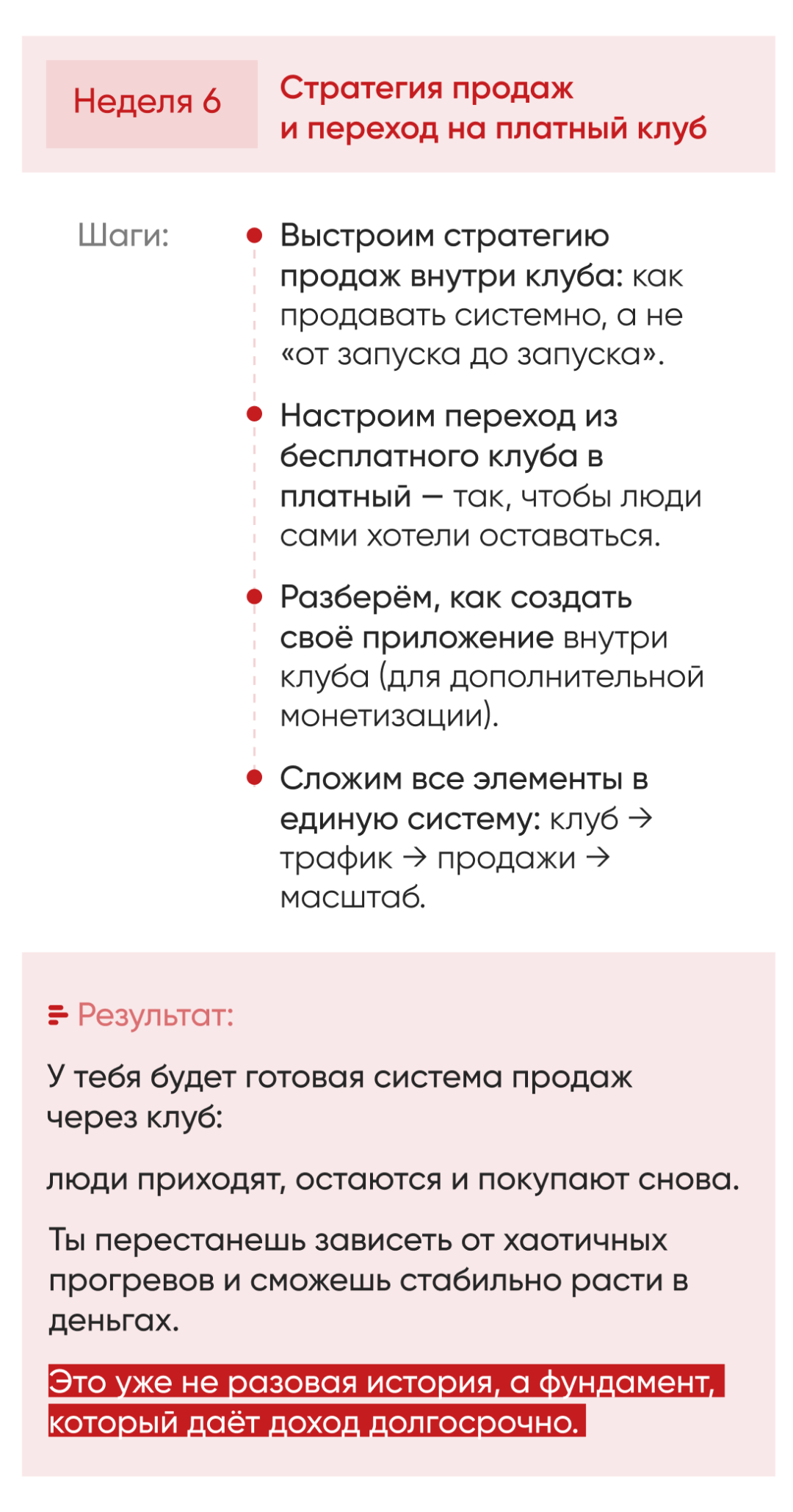 Неделя 6

Стратегия продаж и переход на платный клуб

Шаги:

• Выстроим стратегию продаж внутри клуба: как продавать системно, а не «от запуска до запуска».

• Настроим переход из бесплатного клуба в платный — так, чтобы люди сами хотели оставаться.

• Разберём, как создать своё приложение внутри клуба (для дополнительной монетизации).

• Сложим все элементы в единую систему: клуб → трафик → продажи → масштаб.

Результат:

У тебя будет готовая система продаж через клуб:

люди приходят, остаются и покупают снова.

Ты перестанешь зависеть от хаотичных прогревов и сможешь стабильно расти в деньгах.

Это уже не разовая история, а фундамент, который даёт доход долгосрочно.